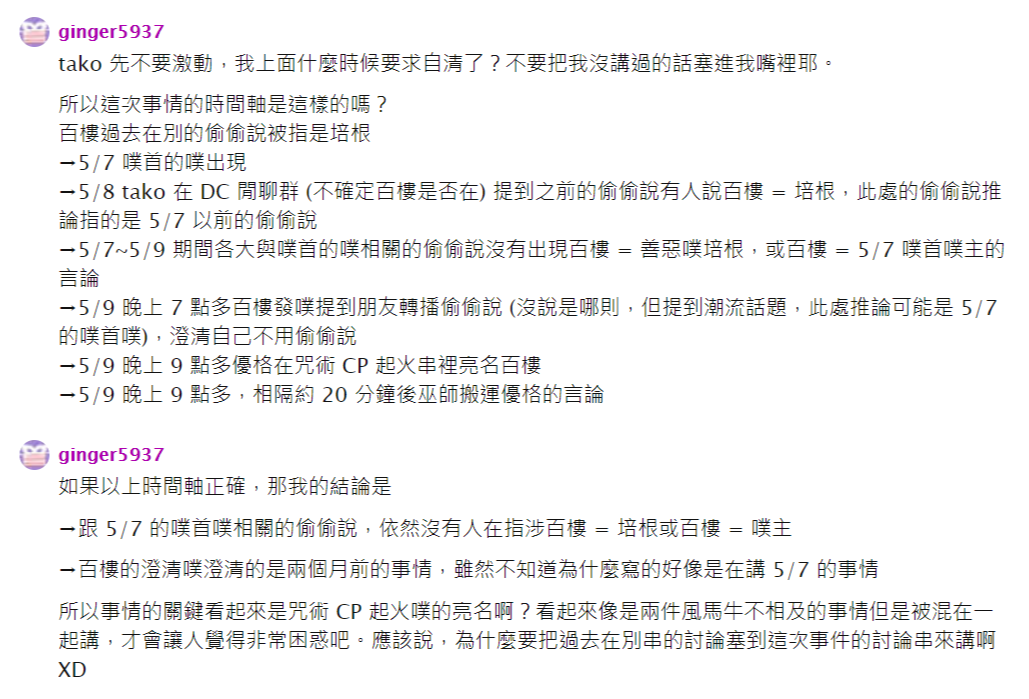 ginger5937

tako 先不要激動，我上面什麼時候要求自清了？不要把我沒講過的話塞進我嘴裡耶。

所以這次事情的時間軸是這樣的嗎？
百樓過去在別的偷偷說被指是培根
→5/7 噗首的噗出現
→5/8 tako 在 DC 閒聊群 (不確定百樓是否在) 提到之前的偷偷說有人說百樓 = 培根，此處的偷偷說推論指的是 5/7 以前的偷偷說
→5/7~5/9 期間各大與噗首的噗相關的偷偷說沒有出現百樓 = 善惡噗培根，或百樓 = 5/7 噗首噗主的言論
→5/9 晚上 7 點多百樓發噗提到朋友轉播偷偷說 (沒說是哪則，但提到潮流話題，此處推論可能是 5/7 的噗首噗)，澄清自己不用偷偷說
→5/9 晚上 9 點多優格在咒術 CP 起火串裡亮名百樓
→5/9 晚上 9 點多，相隔約 20 分鐘後巫師搬運優格的言論

ginger5937

如果以上時間軸正確，那我的結論是

→跟 5/7 的噗首噗相關的偷偷說，依然沒有人在指涉百樓 = 培根或百樓 = 噗主

→百樓的澄清噗澄清的是兩個月前的事情，雖然不知道為什麼寫的好像是在講 5/7 的事情

所以事情的關鍵看起來是咒術 CP 起火噗的亮名啊？看起來像是兩件風馬牛不相及的事情但是被混在一起講，才會讓人覺得非常困惑吧。應該說，為什麼要把過去在別串的討論塞到這次事件的討論串來講啊 XD